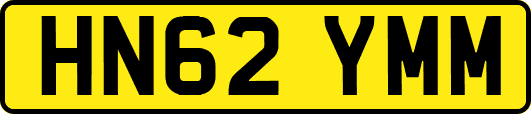 HN62 YMM